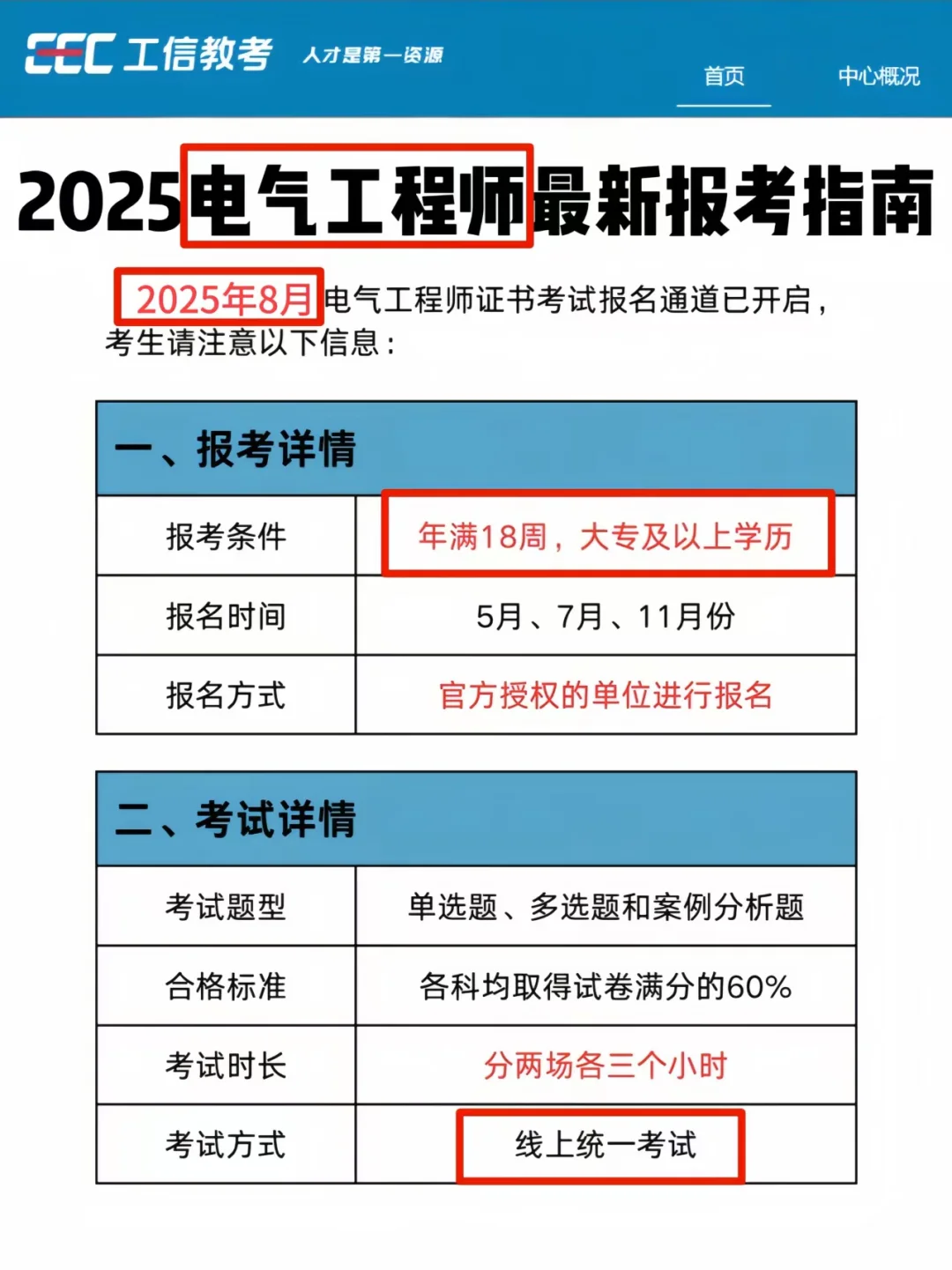 CEC 工信教考 人才是第一资源

首页 中心概况

2025电气工程师最新报考指南

2025年8月电气工程师证书考试报名通道已开启，考生请注意以下信息：

| 一、报考详情 | |
|---|---|
| 报考条件 | 年满18周，大专及以上学历 |
| 报名时间 | 5月、7月、11月份 |
| 报名方式 | 官方授权的单位进行报名 |

| 二、考试详情 | |
|---|---|
| 考试题型 | 单选题、多选题和案例分析题 |
| 合格标准 | 各科均取得试卷满分的60% |
| 考试时长 | 分两场各三个小时 |
| 考试方式 | 线上统一考试 |